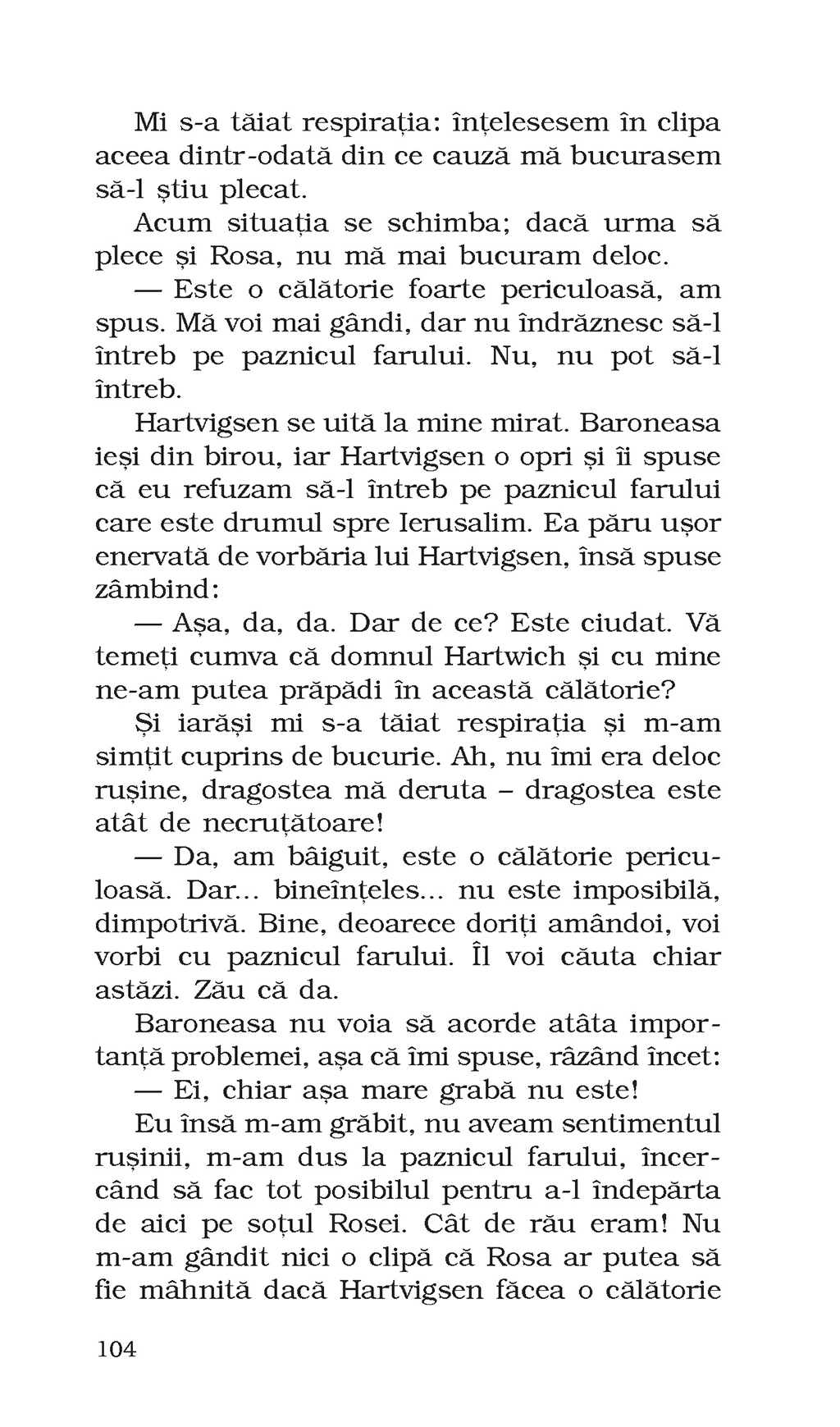 Mi s-a tăiat respirația: înțelesesem în clipa aceea dintr-odată din ce cauză mă bucurasem să-l știu plecat.

Acum situația se schimba; dacă urma să plece și Rosa, nu mă mai bucuram deloc.

— Este o călătorie foarte periculoasă, am spus. Mă voi mai gândi, dar nu îndrăznesc să-l întreb pe paznicul farului. Nu, nu pot să-l întreb.

Hartvigsen se uită la mine mirat. Baroneasa ieși din birou, iar Hartvigsen o opri și îi spuse că eu refuzam să-l întreb pe paznicul farului care este drumul spre Ierusalim. Ea păru ușor enervată de vorbăria lui Hartvigsen, însă spuse zâmbind:

— Așa, da, da. Dar de ce? Este ciudat. Vă temeți cumva că domnul Hartwich și cu mine ne-am putea prăpădi în această călătorie?

Și iarăși mi s-a tăiat respirația și m-am simțit cuprins de bucurie. Ah, nu îmi era deloc rușine, dragostea mă deruta – dragostea este atât de necruțătoare!

— Da, am bâiguit, este o călătorie periculoasă. Dar... bineînțeles... nu este imposibilă, dimpotrivă. Bine, deoarece doriți amândoi, voi vorbi cu paznicul farului. Îl voi căuta chiar astăzi. Zău că da.

Baroneasa nu voia să acorde atâta importanță problemei, așa că îmi spuse, râzând încet:

— Ei, chiar așa mare grabă nu este!

Eu însă m-am grăbit, nu aveam sentimentul rușinii, m-am dus la paznicul farului, încercând să fac tot posibilul pentru a-l îndepărta de aici pe soțul Rosei. Cât de rău eram! Nu m-am gândit nici o clipă că Rosa ar putea să fie mâhnită dacă Hartvigsen făcea o călătorie

104